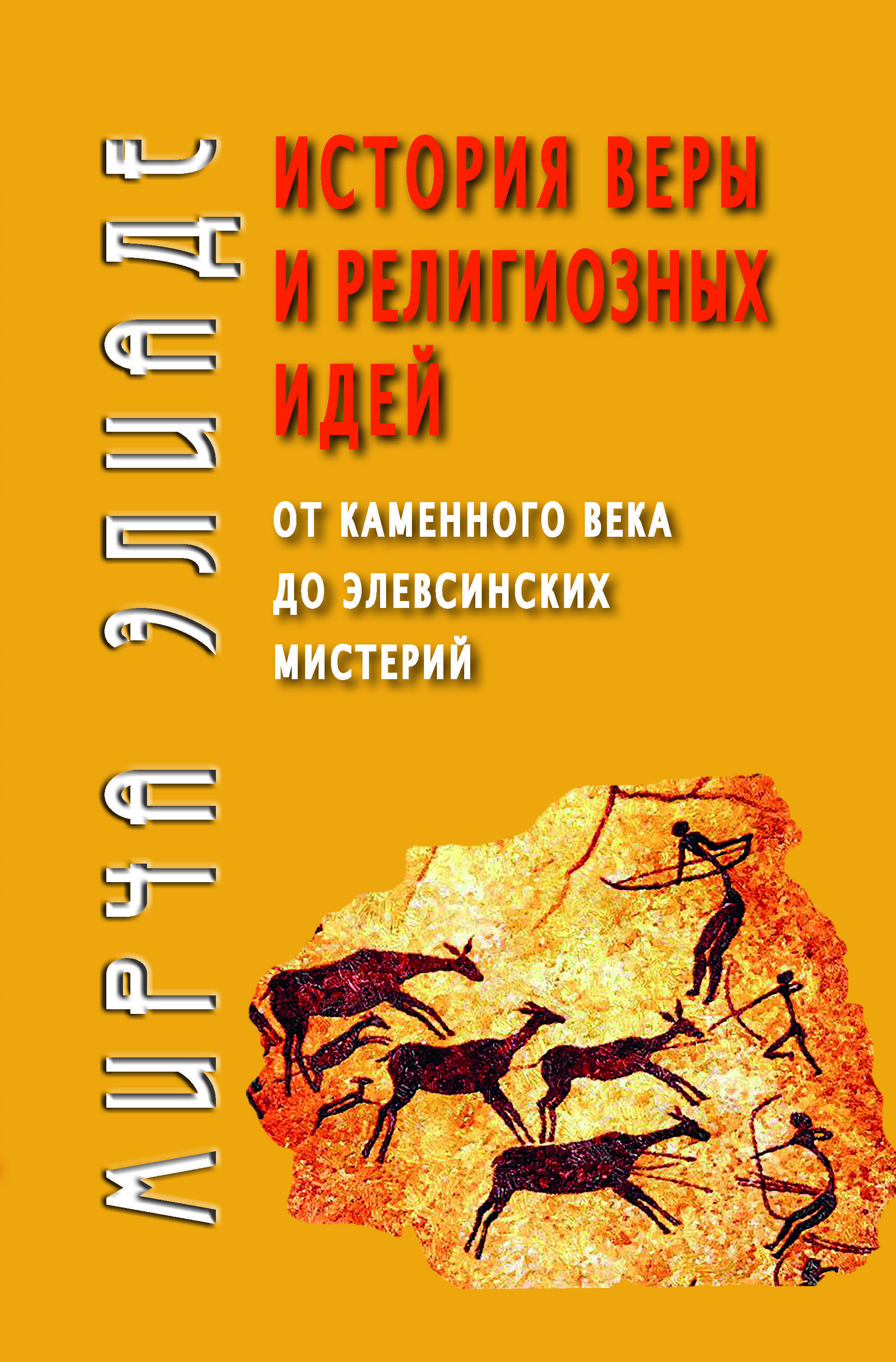 МИРЧА ЭЛИАДЕ

ИСТОРИЯ ВЕРЫ И РЕЛИГИОЗНЫХ ИДЕЙ

ОТ КАМЕННОГО ВЕКА ДО ЭЛЕВСИНСКИХ МИСТЕРИЙ